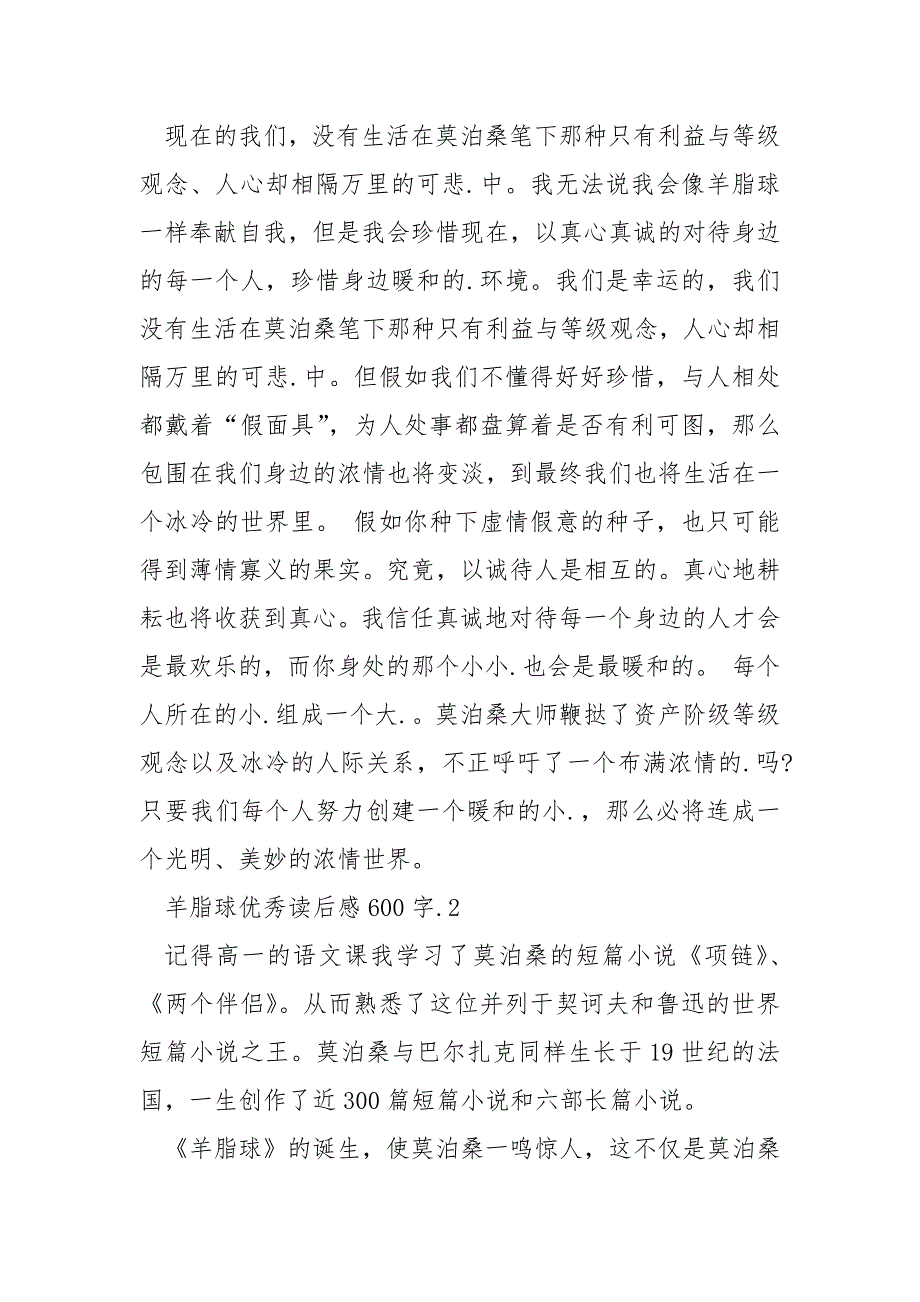 现在的我们，没有生活在莫泊桑笔下那种只有利益与等级观念、人心却相隔万里的可悲.中。我无法说我会像羊脂球一样奉献自我，但是我会珍惜现在，以真心真诚的对待身边的每一个人，珍惜身边暖和的.环境。我们是幸运的，我们没有生活在莫泊桑笔下那种只有利益与等级观念，人心却相隔万里的可悲.中。但假如我们不懂得好好珍惜，与人相处都戴着“假面具”，为人处事都盘算着是否有利可图，那么包围在我们身边的浓情也将变淡，到最终我们也将生活在一个冰冷的世界里。 假如你种下虚情假意的种子，也只可能得到薄情寡义的果实。究竟，以诚待人是相互的。真心地耕耘也将收获到真心。我信任真诚地对待每一个身边的人才会是最欢乐的，而你身处的那个小小.也会是最暖和的。 每个人所在的小.组成一个大.。莫泊桑大师鞭挞了资产阶级等级观念以及冰冷的人际关系，不正呼吁了一个布满浓情的.吗?只要我们每个人努力创建一个暖和的小.，那么必将连成一个光明、美妙的浓情世界。

羊脂球优秀读后感600字.2

记得高一的语文课我学习了莫泊桑的短篇小说《项链》、《两个伴侣》。从而熟悉了这位并列于契诃夫和鲁迅的世界短篇小说之王。莫泊桑与巴尔扎克同样生长于19世纪的法国，一生创作了近300篇短篇小说和六部长篇小说。

《羊脂球》的诞生，使莫泊桑一鸣惊人，这不仅是莫泊桑